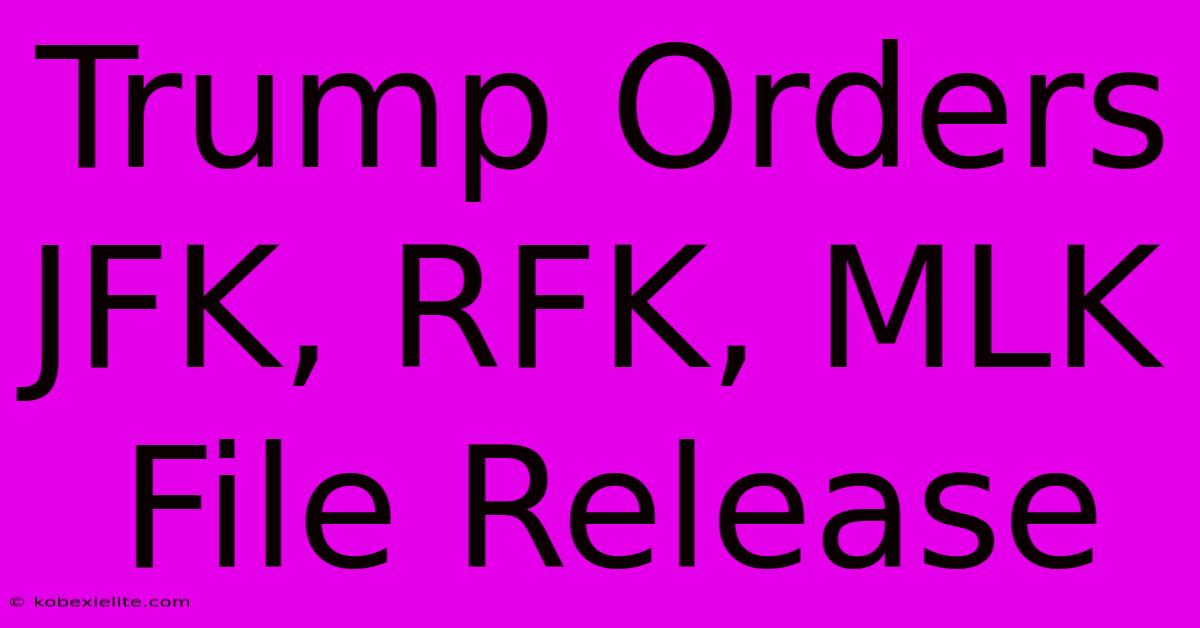 Trump Orders JFK, RFK, MLK File Release

© kobexielite.com